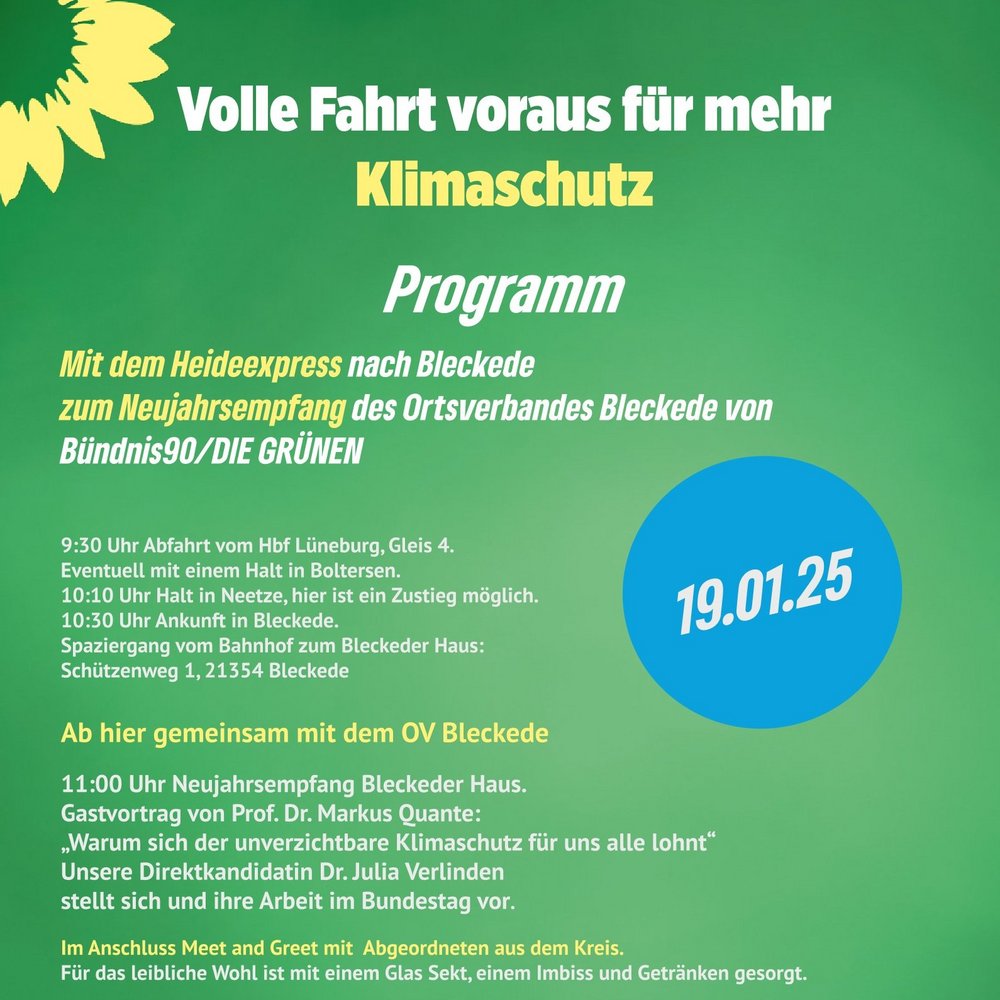 Volle Fahrt voraus für mehr Klimaschutz

Programm

Mit dem Heideexpress nach Bleckede zum Neujahrsempfang des Ortsverbandes Bleckede von Bündnis90/DIE GRÜNEN

9:30 Uhr Abfahrt vom Hbf Lüneburg, Gleis 4.
Eventuell mit einem Halt in Boltersen.
10:10 Uhr Halt in Neetze, hier ist ein Zustieg möglich.
10:30 Uhr Ankunft in Bleckede.
Spaziergang vom Bahnhof zum Bleckeder Haus:
Schützenweg 1, 21354 Bleckede

19.01.25

Ab hier gemeinsam mit dem OV Bleckede

11:00 Uhr Neujahrsempfang Bleckeder Haus.
Gastvortrag von Prof. Dr. Markus Quante:
„Warum sich der unverzichtbare Klimaschutz für uns alle lohnt“
Unsere Direktkandidatin Dr. Julia Verlinden
stellt sich und ihre Arbeit im Bundestag vor.

Im Anschluss Meet and Greet mit Abgeordneten aus dem Kreis.
Für das leibliche Wohl ist mit einem Glas Sekt, einem Imbiss und Getränken gesorgt.